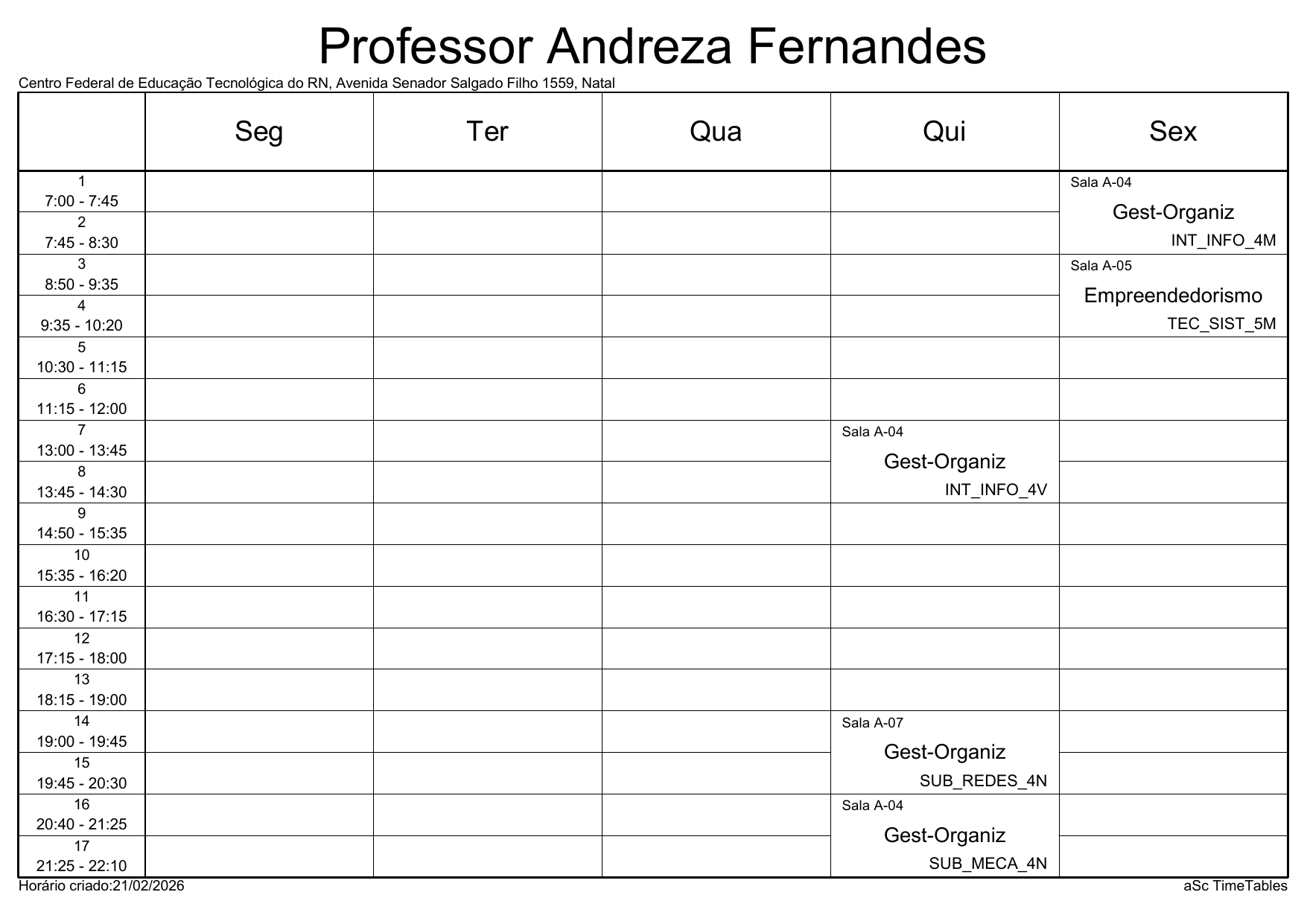 Professor Andreza Fernandes

Centro Federal de Educação Tecnológica do RN, Avenida Senador Salgado Filho 1559, Natal

|  | Seg | Ter | Qua | Qui | Sex |
|---|---|---|---|---|---|
| 1 7:00 - 7:45 |  |  |  |  | Sala A-04 Gest-Organiz INT_INFO_4M |
| 2 7:45 - 8:30 |  |  |  |  |  |
| 3 8:50 - 9:35 |  |  |  |  | Sala A-05 Empreendedorismo TEC_SIST_5M |
| 4 9:35 - 10:20 |  |  |  |  |  |
| 5 10:30 - 11:15 |  |  |  |  |  |
| 6 11:15 - 12:00 |  |  |  |  |  |
| 7 13:00 - 13:45 |  |  |  | Sala A-04 Gest-Organiz INT_INFO_4V |  |
| 8 13:45 - 14:30 |  |  |  |  |  |
| 9 14:50 - 15:35 |  |  |  |  |  |
| 10 15:35 - 16:20 |  |  |  |  |  |
| 11 16:30 - 17:15 |  |  |  |  |  |
| 12 17:15 - 18:00 |  |  |  |  |  |
| 13 18:15 - 19:00 |  |  |  |  |  |
| 14 19:00 - 19:45 |  |  |  | Sala A-07 Gest-Organiz SUB_REDES_4N |  |
| 15 19:45 - 20:30 |  |  |  |  |  |
| 16 20:40 - 21:25 |  |  |  | Sala A-04 Gest-Organiz SUB_MECA_4N |  |
| 17 21:25 - 22:10 |  |  |  |  |  |

Horário criado:21/02/2026

aSc TimeTables